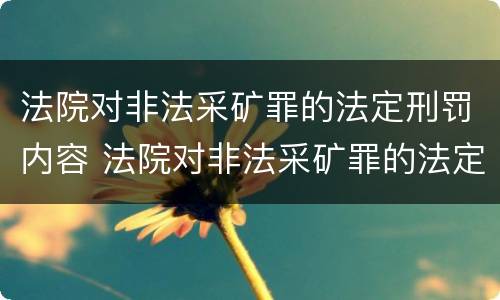 法院对非法采矿罪的法定刑罚内容 法院对非法采矿罪的法定